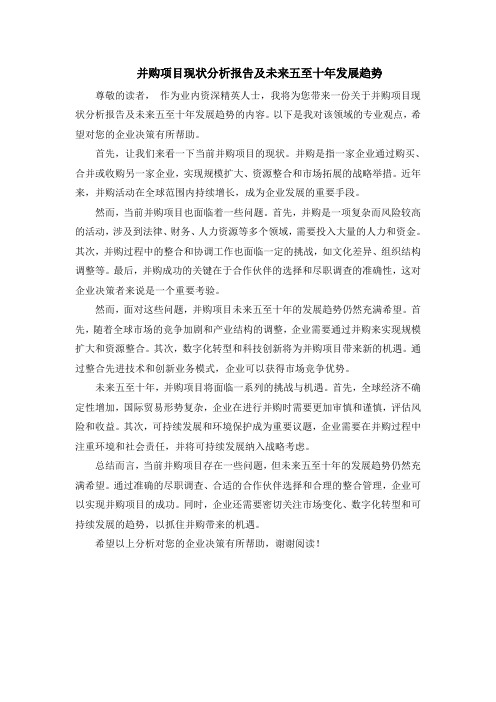 并购项目现状分析报告及未来五至十年发展趋势

尊敬的读者， 作为业内资深精英人士，我将为您带来一份关于并购项目现状分析报告及未来五至十年发展趋势的内容。以下是我对该领域的专业观点，希望对您的企业决策有所帮助。

首先，让我们来看一下当前并购项目的现状。并购是指一家企业通过购买、合并或收购另一家企业，实现规模扩大、资源整合和市场拓展的战略举措。近年来，并购活动在全球范围内持续增长，成为企业发展的重要手段。

然而，当前并购项目也面临着一些问题。首先，并购是一项复杂而风险较高的活动，涉及到法律、财务、人力资源等多个领域，需要投入大量的人力和资金。其次，并购过程中的整合和协调工作也面临一定的挑战，如文化差异、组织结构调整等。最后，并购成功的关键在于合作伙伴的选择和尽职调查的准确性，这对企业决策者来说是一个重要考验。

然而，面对这些问题，并购项目未来五至十年的发展趋势仍然充满希望。首先，随着全球市场的竞争加剧和产业结构的调整，企业需要通过并购来实现规模扩大和资源整合。其次，数字化转型和科技创新将为并购项目带来新的机遇。通过整合先进技术和创新业务模式，企业可以获得市场竞争优势。

未来五至十年，并购项目将面临一系列的挑战与机遇。首先，全球经济不确定性增加，国际贸易形势复杂，企业在进行并购时需要更加审慎和谨慎，评估风险和收益。其次，可持续发展和环境保护成为重要议题，企业需要在并购过程中注重环境和社会责任，并将可持续发展纳入战略考虑。

总结而言，当前并购项目存在一些问题，但未来五至十年的发展趋势仍然充满希望。通过准确的尽职调查、合适的合作伙伴选择和合理的整合管理，企业可以实现并购项目的成功。同时，企业还需要密切关注市场变化、数字化转型和可持续发展的趋势，以抓住并购带来的机遇。

希望以上分析对您的企业决策有所帮助，谢谢阅读！